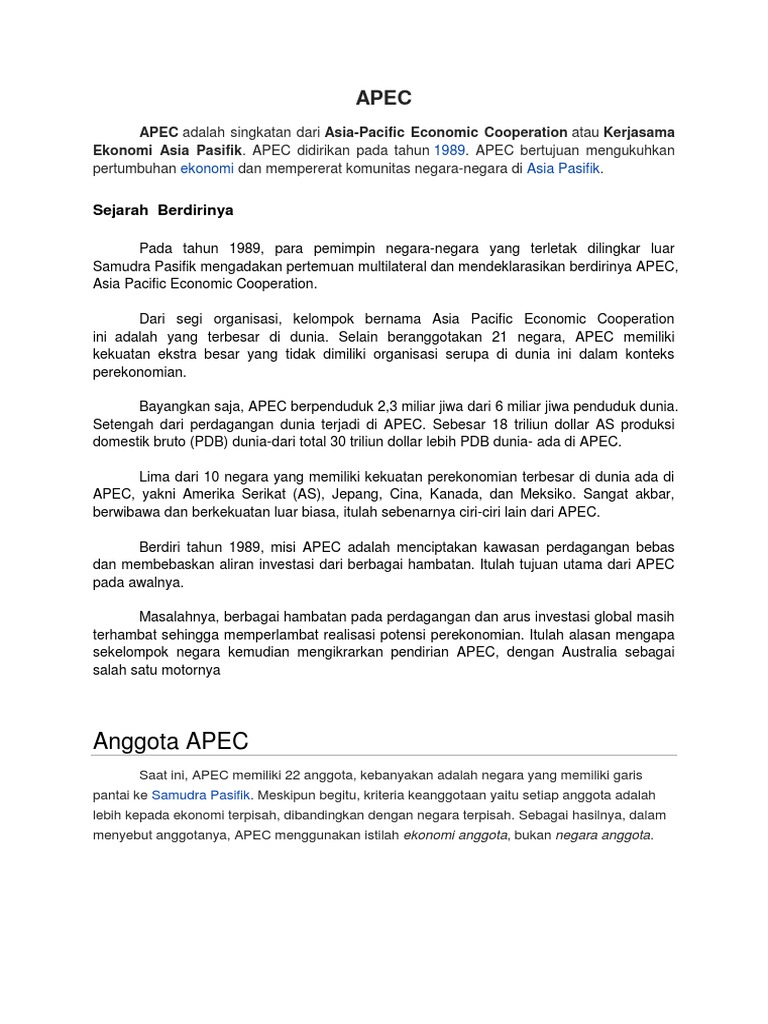 APEC

APEC adalah singkatan dari Asia-Pacific Economic Cooperation atau Kerjasama Ekonomi Asia Pasifik. APEC didirikan pada tahun 1989. APEC bertujuan mengukuhkan pertumbuhan ekonomi dan mempererat komunitas negara-negara di Asia Pasifik.

Sejarah Berdirinya

Pada tahun 1989, para pemimpin negara-negara yang terletak dilingkar luar Samudra Pasifik mengadakan pertemuan multilateral dan mendeklarasikan berdirinya APEC, Asia Pacific Economic Cooperation.

Dari segi organisasi, kelompok bernama Asia Pacific Economic Cooperation ini adalah yang terbesar di dunia. Selain beranggotakan 21 negara, APEC memiliki kekuatan ekstra besar yang tidak dimiliki organisasi serupa di dunia ini dalam konteks perekonomian.

Bayangkan saja, APEC berpenduduk 2,3 miliar jiwa dari 6 miliar jiwa penduduk dunia. Setengah dari perdagangan dunia terjadi di APEC. Sebesar 18 triliun dollar AS produksi domestik bruto (PDB) dunia-dari total 30 triliun dollar lebih PDB dunia- ada di APEC.

Lima dari 10 negara yang memiliki kekuatan perekonomian terbesar di dunia ada di APEC, yakni Amerika Serikat (AS), Jepang, Cina, Kanada, dan Meksiko. Sangat akbar, berwibawa dan berkekuatan luar biasa, itulah sebenarnya ciri-ciri lain dari APEC.

Berdiri tahun 1989, misi APEC adalah menciptakan kawasan perdagangan bebas dan membebaskan aliran investasi dari berbagai hambatan. Itulah tujuan utama dari APEC pada awalnya.

Masalahnya, berbagai hambatan pada perdagangan dan arus investasi global masih terhambat sehingga memperlambat realisasi potensi perekonomian. Itulah alasan mengapa sekelompok negara kemudian mengikrarkan pendirian APEC, dengan Australia sebagai salah satu motornya

Anggota APEC

Saat ini, APEC memiliki 22 anggota, kebanyakan adalah negara yang memiliki garis pantai ke Samudra Pasifik. Meskipun begitu, kriteria keanggotaan yaitu setiap anggota adalah lebih kepada ekonomi terpisah, dibandingkan dengan negara terpisah. Sebagai hasilnya, dalam menyebut anggotanya, APEC menggunakan istilah ekonomi anggota, bukan negara anggota.